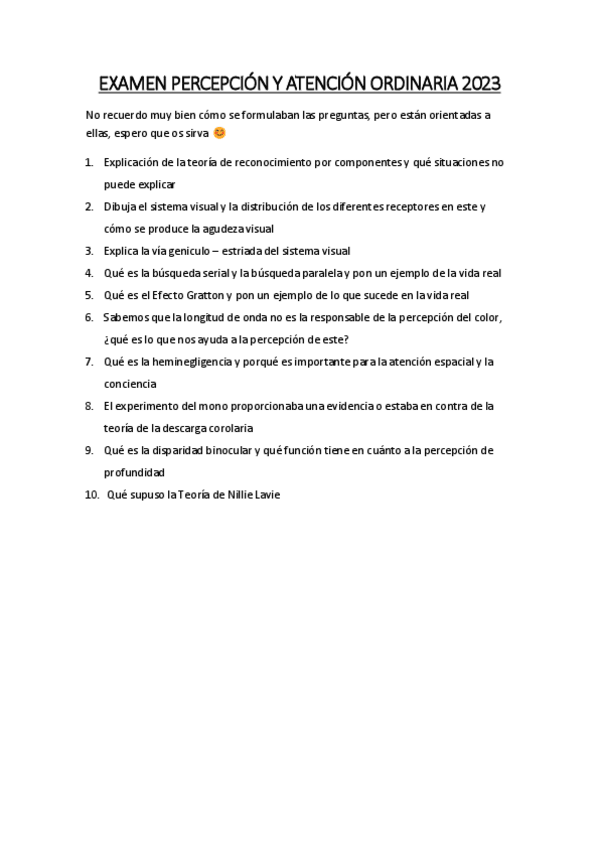 EXAMEN PERCEPCIÓN Y ATENCIÓN ORDINARIA 2023

No recuerdo muy bien cómo se formulaban las preguntas, pero están orientadas a ellas, espero que os sirva 😊

1. Explicación de la teoría de reconocimiento por componentes y qué situaciones no puede explicar
2. Dibuja el sistema visual y la distribución de los diferentes receptores en este y cómo se produce la agudeza visual
3. Explica la vía geniculo – estriada del sistema visual
4. Qué es la búsqueda serial y la búsqueda paralela y pon un ejemplo de la vida real
5. Qué es el Efecto Gratton y pon un ejemplo de lo que sucede en la vida real
6. Sabemos que la longitud de onda no es la responsable de la percepción del color, ¿qué es lo que nos ayuda a la percepción de este?
7. Qué es la heminegligencia y porqué es importante para la atención espacial y la conciencia
8. El experimento del mono proporcionaba una evidencia o estaba en contra de la teoría de la descarga corolaria
9. Qué es la disparidad binocular y qué función tiene en cuánto a la percepción de profundidad
10. Qué supuso la Teoría de Nillie Lavie